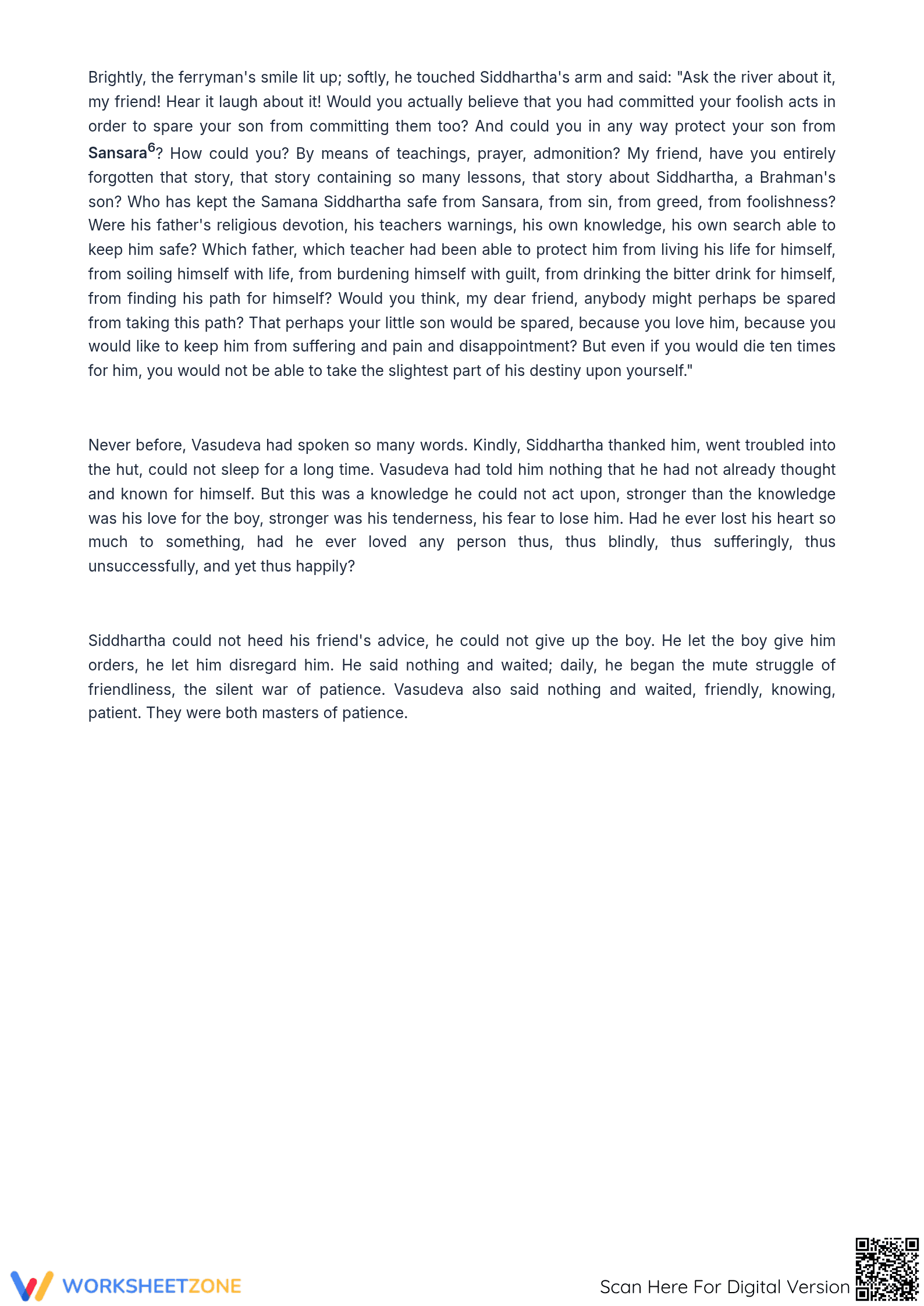 Brightly, the ferryman's smile lit up; softly, he touched Siddhartha's arm and said: "Ask the river about it, my friend! Hear it laugh about it! Would you actually believe that you had committed your foolish acts in order to spare your son from committing them too? And could you in any way protect your son from Sansara$^{6}$? How could you? By means of teachings, prayer, admonition? My friend, have you entirely forgotten that story, that story containing so many lessons, that story about Siddhartha, a Brahman's son? Who has kept the Samana Siddhartha safe from Sansara, from sin, from greed, from foolishness? Were his father's religious devotion, his teachers warnings, his own knowledge, his own search able to keep him safe? Which father, which teacher had been able to protect him from living his life for himself, from soiling himself with life, from burdening himself with guilt, from drinking the bitter drink for himself, from finding his path for himself? Would you think, my dear friend, anybody might perhaps be spared from taking this path? That perhaps your little son would be spared, because you love him, because you would like to keep him from suffering and pain and disappointment? But even if you would die ten times for him, you would not be able to take the slightest part of his destiny upon yourself."

Never before, Vasudeva had spoken so many words. Kindly, Siddhartha thanked him, went troubled into the hut, could not sleep for a long time. Vasudeva had told him nothing that he had not already thought and known for himself. But this was a knowledge he could not act upon, stronger than the knowledge was his love for the boy, stronger was his tenderness, his fear to lose him. Had he ever lost his heart so much to something, had he ever loved any person thus, thus blindly, thus sufferingly, thus unsuccessfully, and yet thus happily?

Siddhartha could not heed his friend's advice, he could not give up the boy. He let the boy give him orders, he let him disregard him. He said nothing and waited; daily, he began the mute struggle of friendliness, the silent war of patience. Vasudeva also said nothing and waited, friendly, knowing, patient. They were both masters of patience.

WORKSHEETZONE

Scan Here For Digital Version